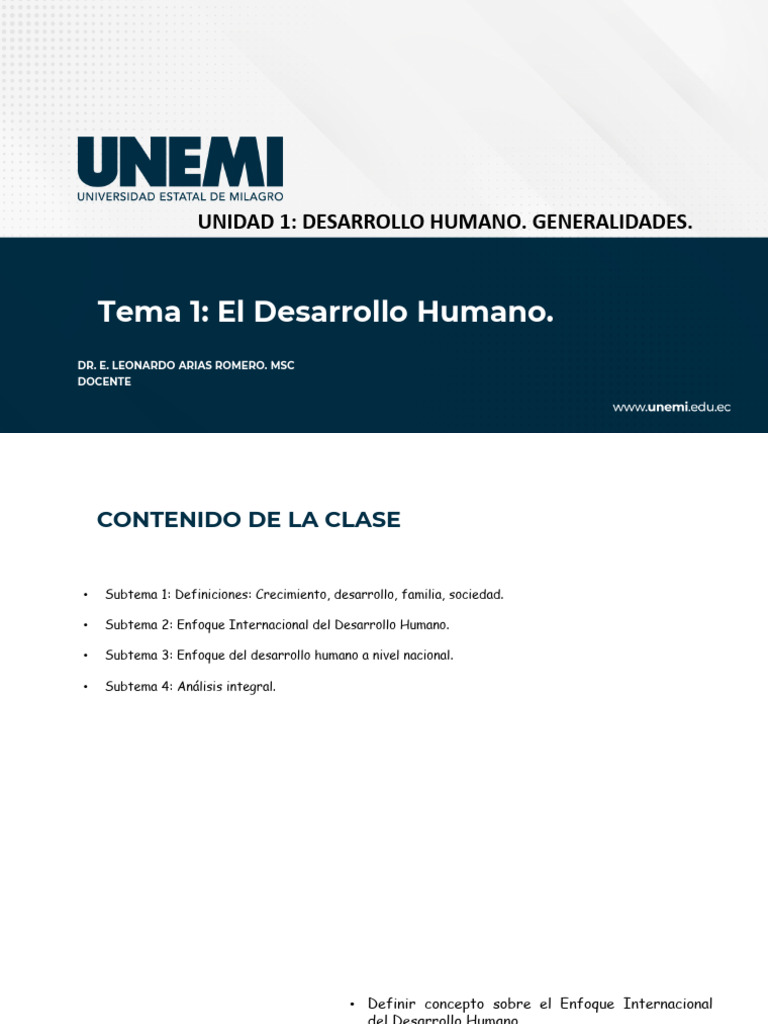 UNEMI
UNIVERSIDAD ESTATAL DE MILAGRO

UNIDAD 1: DESARROLLO HUMANO. GENERALIDADES.

Tema 1: El Desarrollo Humano.

DR. E. LEONARDO ARIAS ROMERO. MSC
DOCENTE

www.unemi.edu.ec

CONTENIDO DE LA CLASE

• Subtema 1: Definiciones: Crecimiento, desarrollo, familia, sociedad.

• Subtema 2: Enfoque Internacional del Desarrollo Humano.

• Subtema 3: Enfoque del desarrollo humano a nivel nacional.

• Subtema 4: Análisis integral.

• Definir concepto sobre el Enfoque Internacional del Desarrollo Humano